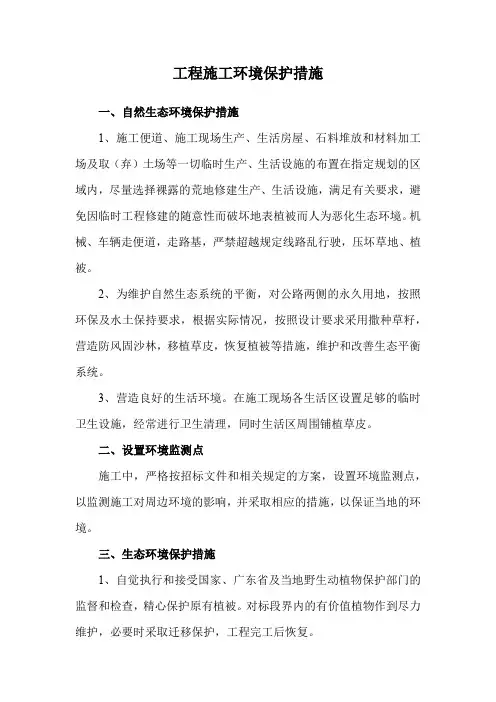 工程施工环境保护措施

一、自然生态环境保护措施

1、施工便道、施工现场生产、生活房屋、石料堆放和材料加工场及取（弃）土场等一切临时生产、生活设施的布置在指定规划的区域内，尽量选择裸露的荒地修建生产、生活设施，满足有关要求，避免因临时工程修建的随意性而破坏地表植被而人为恶化生态环境。机械、车辆走便道，走路基，严禁超越规定线路乱行驶，压坏草地、植被。

2、为维护自然生态系统的平衡，对公路两侧的永久用地，按照环保及水土保持要求，根据实际情况，按照设计要求采用撒种草籽，营造防风固沙林，移植草皮，恢复植被等措施，维护和改善生态平衡系统。

3、营造良好的生活环境。在施工现场各生活区设置足够的临时卫生设施，经常进行卫生清理，同时生活区周围铺植草皮。

二、设置环境监测点

施工中，严格按招标文件和相关规定的方案，设置环境监测点，以监测施工对周边环境的影响，并采取相应的措施，以保证当地的环境。

三、生态环境保护措施

1、自觉执行和接受国家、广东省及当地野生动植物保护部门的监督和检查，精心保护原有植被。对标段界内的有价值植物作到尽力维护，必要时采取迁移保护，工程完工后恢复。